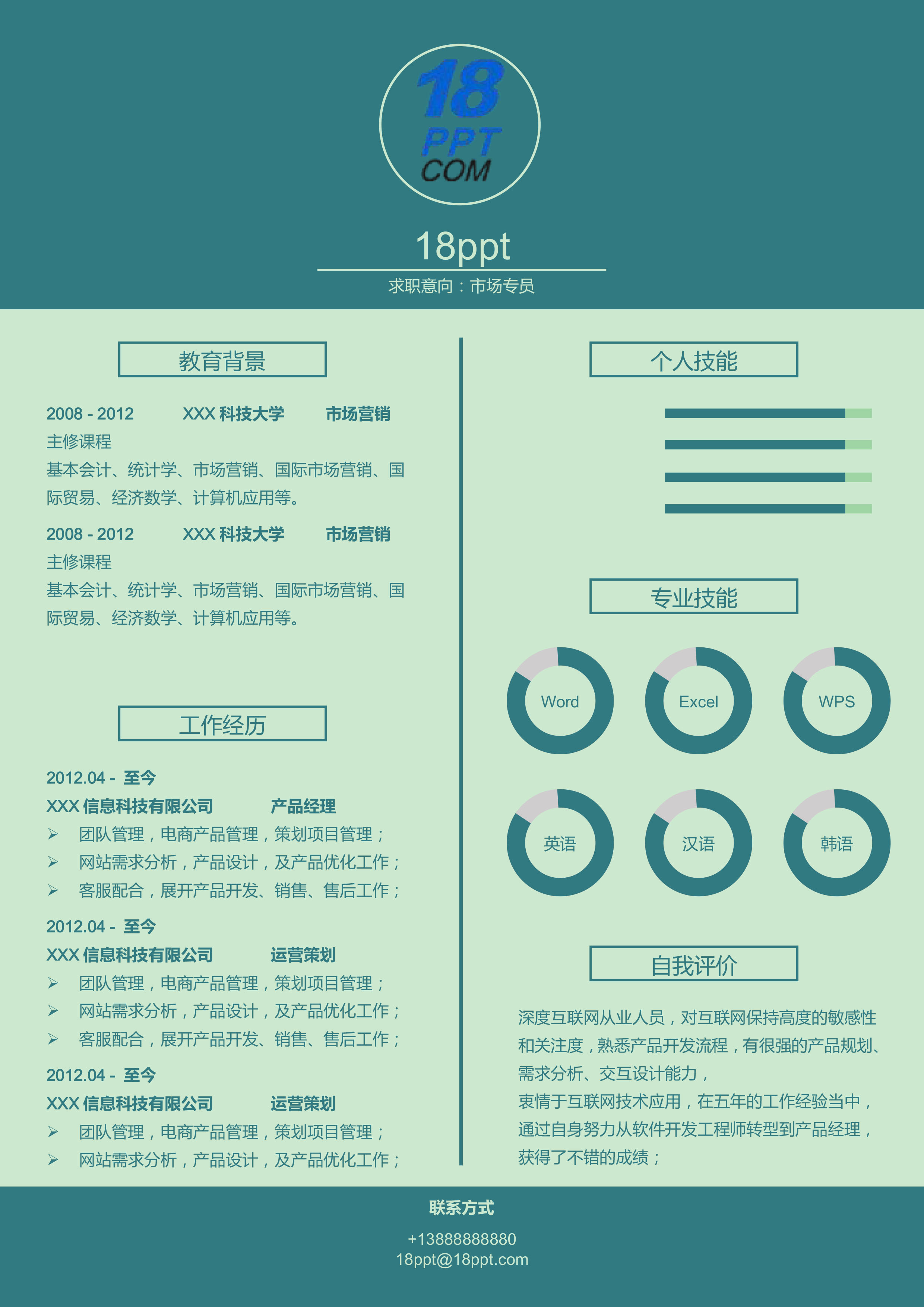 18
PPT
COM

18ppt

求职意向：市场专员

教育背景

2008 - 2012 XXX 科技大学 市场营销
主修课程
基本会计、统计学、市场营销、国际市场营销、国际贸易、经济数学、计算机应用等。

2008 - 2012 XXX 科技大学 市场营销
主修课程
基本会计、统计学、市场营销、国际市场营销、国际贸易、经济数学、计算机应用等。

工作经历

2012.04 - 至今
XXX 信息科技有限公司 产品经理
➢ 团队管理，电商产品管理，策划项目管理；
➢ 网站需求分析，产品设计，及产品优化工作；
➢ 客服配合，展开产品开发、销售、售后工作；

2012.04 - 至今
XXX 信息科技有限公司 运营策划
➢ 团队管理，电商产品管理，策划项目管理；
➢ 网站需求分析，产品设计，及产品优化工作；
➢ 客服配合，展开产品开发、销售、售后工作；

2012.04 - 至今
XXX 信息科技有限公司 运营策划
➢ 团队管理，电商产品管理，策划项目管理；
➢ 网站需求分析，产品设计，及产品优化工作；

个人技能

专业技能

Word
Excel
WPS
英语
汉语
韩语

自我评价

深度互联网从业人员，对互联网保持高度的敏感性和关注度，熟悉产品开发流程，有很强的产品规划、需求分析、交互设计能力，
衷情于互联网技术应用，在五年的工作经验当中，通过自身努力从软件开发工程师转型到产品经理，获得了不错的成绩；

联系方式
+13888888880
18ppt@18ppt.com